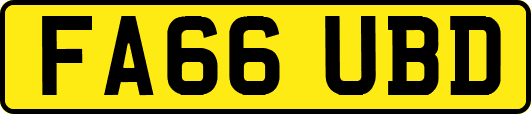 FA66 UBD